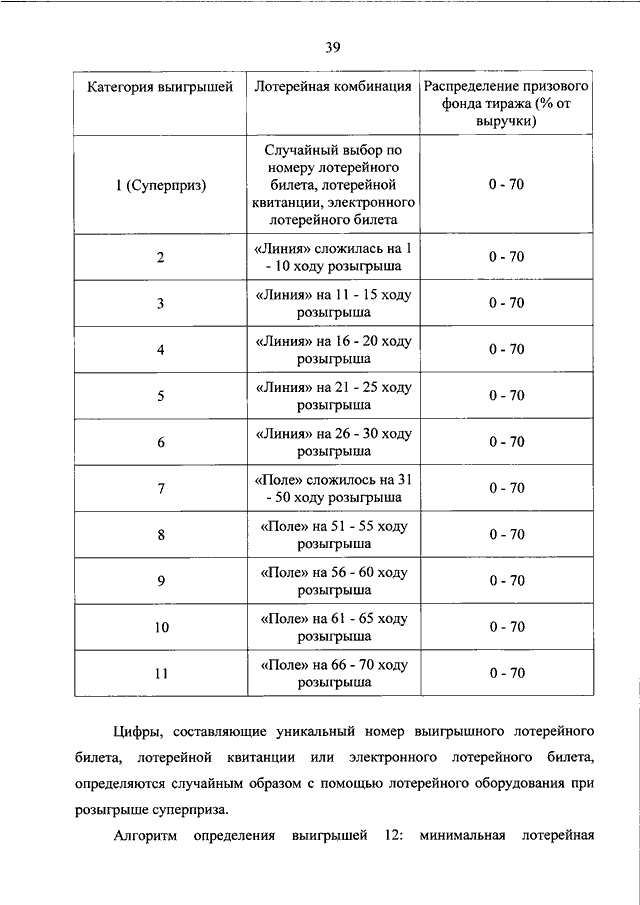 39

| Категория выигрышей | Лотерейная комбинация | Распределение призового фонда тиража (% от выручки) |
|---|---|---|
| 1 (Суперприз) | Случайный выбор по номеру лотерейного билета, лотерейной квитанции, электронного лотерейного билета | 0 - 70 |
| 2 | «Линия» сложилась на 1 - 10 ходу розыгрыша | 0 - 70 |
| 3 | «Линия» на 11 - 15 ходу розыгрыша | 0 - 70 |
| 4 | «Линия» на 16 - 20 ходу розыгрыша | 0 - 70 |
| 5 | «Линия» на 21 - 25 ходу розыгрыша | 0 - 70 |
| 6 | «Линия» на 26 - 30 ходу розыгрыша | 0 - 70 |
| 7 | «Поле» сложилось на 31 - 50 ходу розыгрыша | 0 - 70 |
| 8 | «Поле» на 51 - 55 ходу розыгрыша | 0 - 70 |
| 9 | «Поле» на 56 - 60 ходу розыгрыша | 0 - 70 |
| 10 | «Поле» на 61 - 65 ходу розыгрыша | 0 - 70 |
| 11 | «Поле» на 66 - 70 ходу розыгрыша | 0 - 70 |

Цифры, составляющие уникальный номер выигрышного лотерейного билета, лотерейной квитанции или электронного лотерейного билета, определяются случайным образом с помощью лотерейного оборудования при розыгрыше суперприза.

Алгоритм определения выигрышей 12: минимальная лотерейная